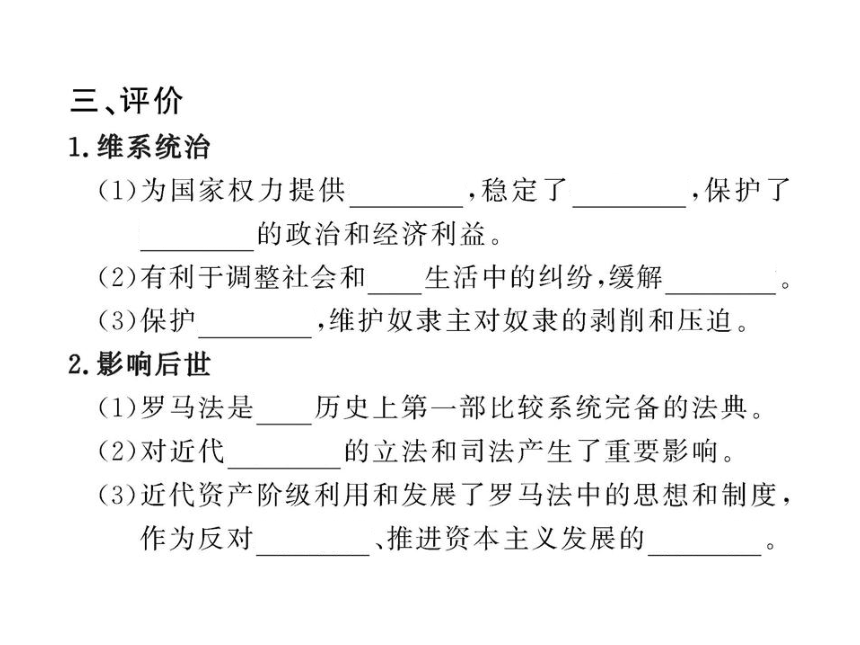 三、评价
1.维系统治
(1)为国家权力提供________,稳定了________,保护了________的政治和经济利益。
(2)有利于调整社会和____生活中的纠纷,缓解________。
(3)保护________,维护奴隶主对奴隶的剥削和压迫。
2.影响后世
(1)罗马法是____历史上第一部比较系统完备的法典。
(2)对近代________的立法和司法产生了重要影响。
(3)近代资产阶级利用和发展了罗马法中的思想和制度,作为反对________、推进资本主义发展的________。